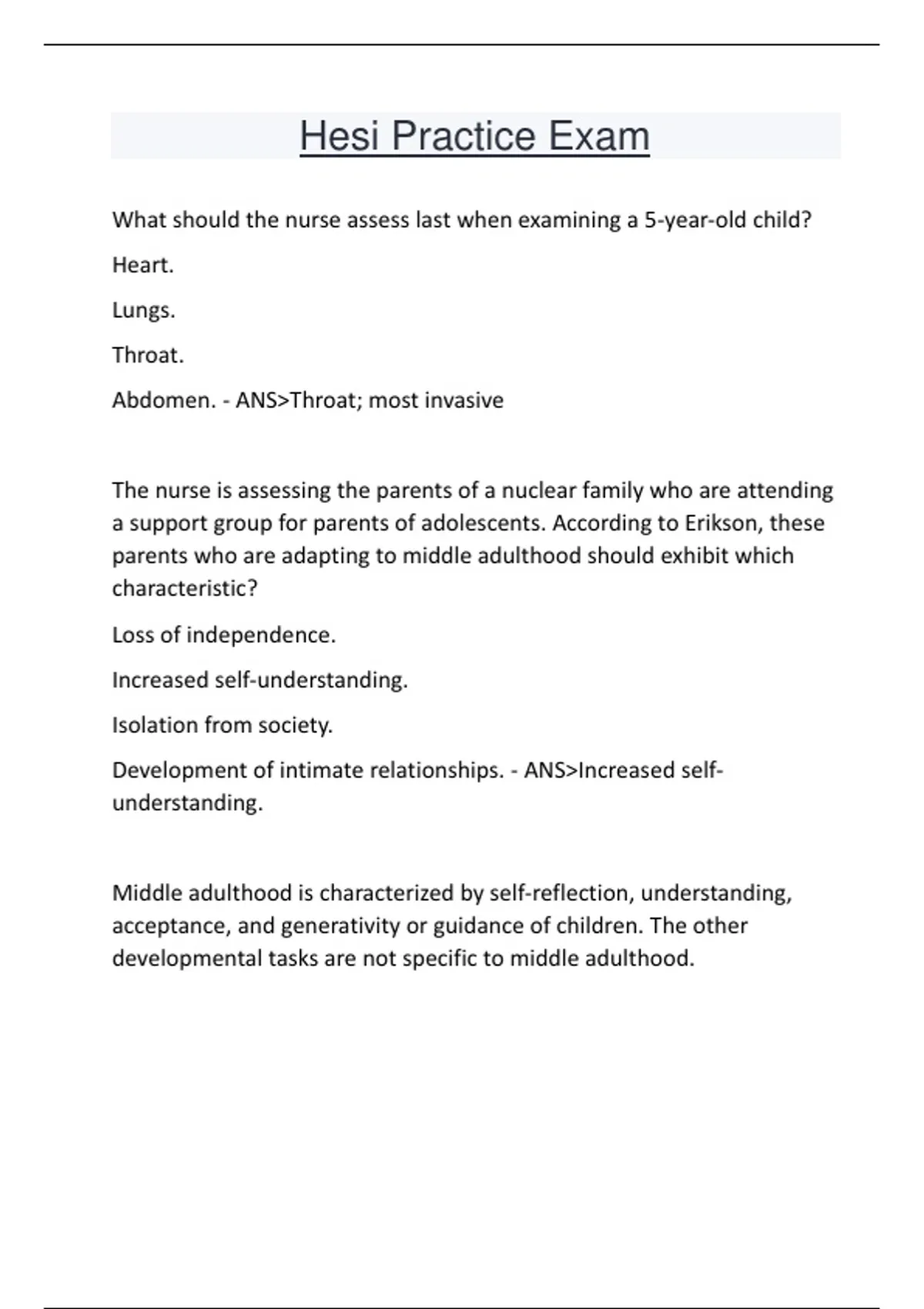 Hesi Practice Exam

What should the nurse assess last when examining a 5-year-old child?

Heart.

Lungs.

Throat.

Abdomen. - ANS>Throat; most invasive

The nurse is assessing the parents of a nuclear family who are attending a support group for parents of adolescents. According to Erikson, these parents who are adapting to middle adulthood should exhibit which characteristic?

Loss of independence.

Increased self-understanding.

Isolation from society.

Development of intimate relationships. - ANS>Increased self-understanding.

Middle adulthood is characterized by self-reflection, understanding, acceptance, and generativity or guidance of children. The other developmental tasks are not specific to middle adulthood.